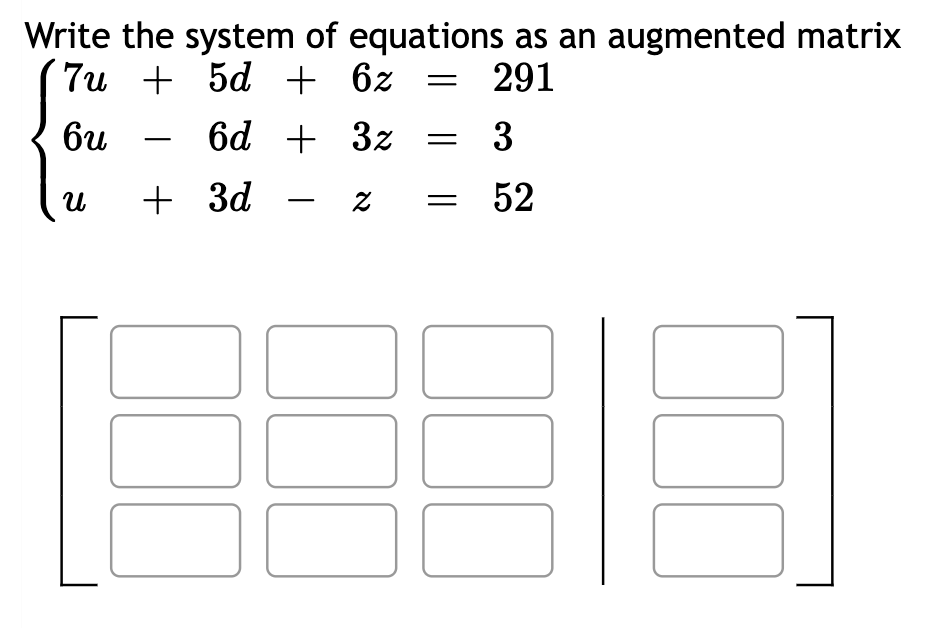 Write the system of equations as an augmented matrix

$\begin{cases} 7u + 5d + 6z = 291 \\ 6u - 6d + 3z = 3 \\ u + 3d - z = 52 \end{cases}$